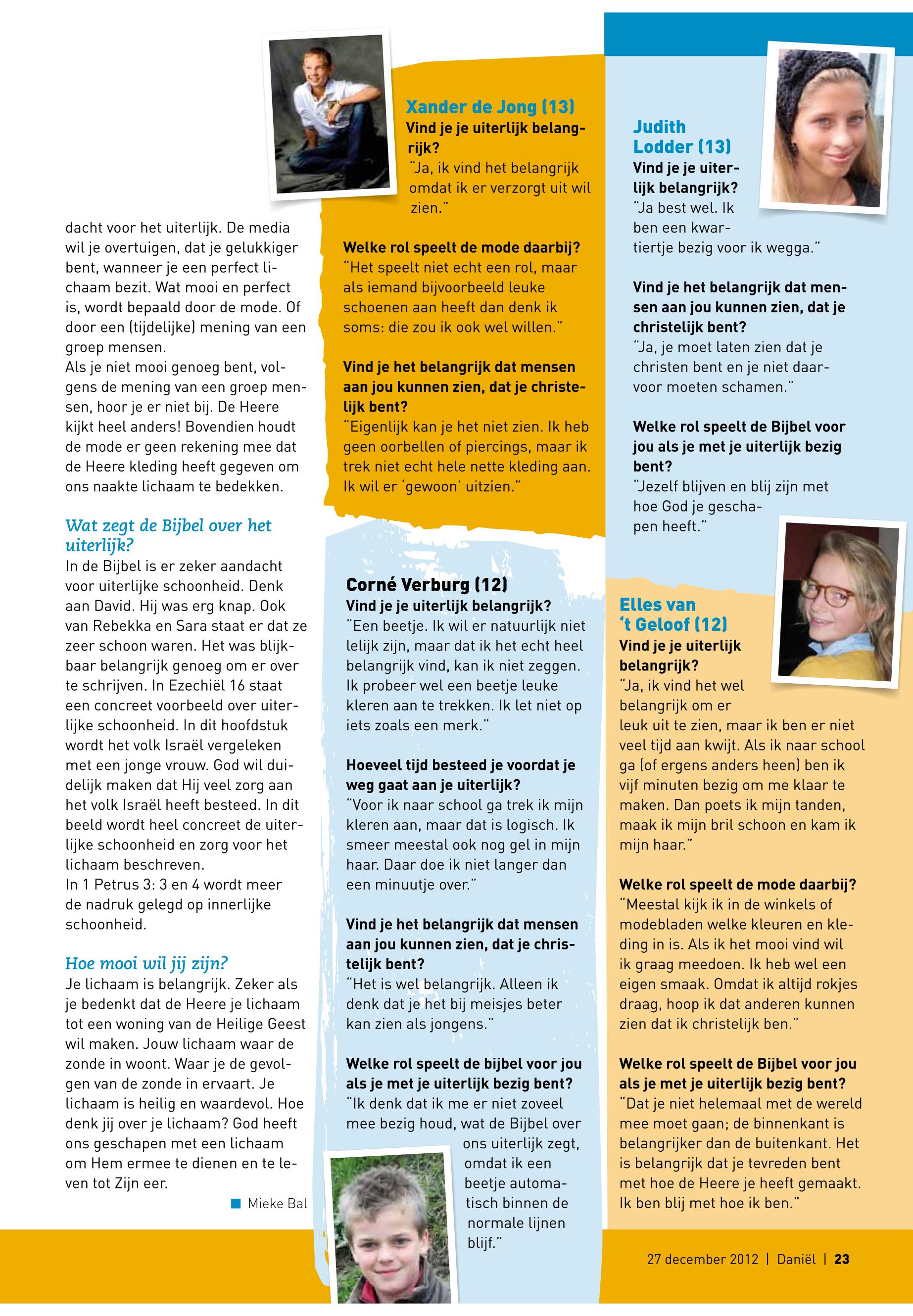 dacht voor het uiterlijk. De media wil je overtuigen, dat je gelukkiger bent, wanneer je een perfect lichaam bezit. Wat mooi en perfect is, wordt bepaald door de mode. Of door een (tijdelijke) mening van een groep mensen.
Als je niet mooi genoeg bent, volgens de mening van een groep mensen, hoor je er niet bij. De Heere kijkt heel anders! Bovendien houdt de mode er geen rekening mee dat de Heere kleding heeft gegeven om ons naakte lichaam te bedekken.

Wat zegt de Bijbel over het uiterlijk?
In de Bijbel is er zeker aandacht voor uiterlijke schoonheid. Denk aan David. Hij was erg knap. Ook van Rebekka en Sara staat er dat ze zeer schoon waren. Het was blijkbaar belangrijk genoeg om er over te schrijven. In Ezechiël 16 staat een concreet voorbeeld over uiterlijke schoonheid. In dit hoofdstuk wordt het volk Israël vergeleken met een jonge vrouw. God wil duidelijk maken dat Hij veel zorg aan het volk Israël heeft besteed. In dit beeld wordt heel concreet de uiterlijke schoonheid en zorg voor het lichaam beschreven.
In 1 Petrus 3: 3 en 4 wordt meer de nadruk gelegd op innerlijke schoonheid.

Hoe mooi wil jij zijn?
Je lichaam is belangrijk. Zeker als je bedenkt dat de Heere je lichaam tot een woning van de Heilige Geest wil maken. Jouw lichaam waar de zonde in woont. Waar je de gevolgen van de zonde in ervaart. Je lichaam is heilig en waardevol. Hoe denk jij over je lichaam? God heeft ons geschapen met een lichaam om Hem ermee te dienen en te leven tot Zijn eer.

Mieke Bal

Xander de Jong (13)
Vind je je uiterlijk belangrijk?
"Ja, ik vind het belangrijk omdat ik er verzorgt uit wil zien."

Welke rol speelt de mode daarbij?
"Het speelt niet echt een rol, maar als iemand bijvoorbeeld leuke schoenen aan heeft dan denk ik soms: die zou ik ook wel willen."

Vind je het belangrijk dat mensen aan jou kunnen zien, dat je christelijk bent?
"Eigenlijk kan je het niet zien. Ik heb geen oorbellen of piercings, maar ik trek niet echt hele nette kleding aan. Ik wil er 'gewoon' uitzien."

Corné Verburg (12)
Vind je je uiterlijk belangrijk?
"Een beetje. Ik wil er natuurlijk niet lelijk zijn, maar dat ik het echt heel belangrijk vind, kan ik niet zeggen. Ik probeer wel een beetje leuke kleren aan te trekken. Ik let niet op iets zoals een merk."

Hoeveel tijd besteed je voordat je weg gaat aan je uiterlijk?
"Voor ik naar school ga trek ik mijn kleren aan, maar dat is logisch. Ik smeer meestal ook nog gel in mijn haar. Daar doe ik niet langer dan een minuutje over."

Vind je het belangrijk dat mensen aan jou kunnen zien, dat je christelijk bent?
"Het is wel belangrijk. Alleen ik denk dat je het bij meisjes beter kan zien als jongens."

Welke rol speelt de bijbel voor jou als je met je uiterlijk bezig bent?
"Ik denk dat ik me er niet zoveel mee bezig houd, wat de Bijbel over ons uiterlijk zegt, omdat ik een beetje automatisch binnen de normale lijnen blijf."

Judith Lodder (13)
Vind je je uiterlijk belangrijk?
"Ja best wel. Ik ben een kwartiertje bezig voor ik wegga."

Vind je het belangrijk dat mensen aan jou kunnen zien, dat je christelijk bent?
"Ja, je moet laten zien dat je christen bent en je niet daarvoor moeten schamen."

Welke rol speelt de Bijbel voor jou als je met je uiterlijk bezig bent?
"Jezelf blijven en blij zijn met hoe God je geschapen heeft."

Elles van 't Geloof (12)
Vind je je uiterlijk belangrijk?
"Ja, ik vind het wel belangrijk om er leuk uit te zien, maar ik ben er niet veel tijd aan kwijt. Als ik naar school ga (of ergens anders heen) ben ik vijf minuten bezig om me klaar te maken. Dan poets ik mijn tanden, maak ik mijn bril schoon en kam ik mijn haar."

Welke rol speelt de mode daarbij?
"Meestal kijk ik in de winkels of modebladen welke kleuren en kleding in is. Als ik het mooi vind wil ik graag meedoen. Ik heb wel een eigen smaak. Omdat ik altijd rokjes draag, hoop ik dat anderen kunnen zien dat ik christelijk ben."

Welke rol speelt de Bijbel voor jou als je met je uiterlijk bezig bent?
"Dat je niet helemaal met de wereld mee moet gaan; de binnenkant is belangrijker dan de buitenkant. Het is belangrijk dat je tevreden bent met hoe de Heere je heeft gemaakt. Ik ben blij met hoe ik ben."

27 december 2012 | Daniël | 23